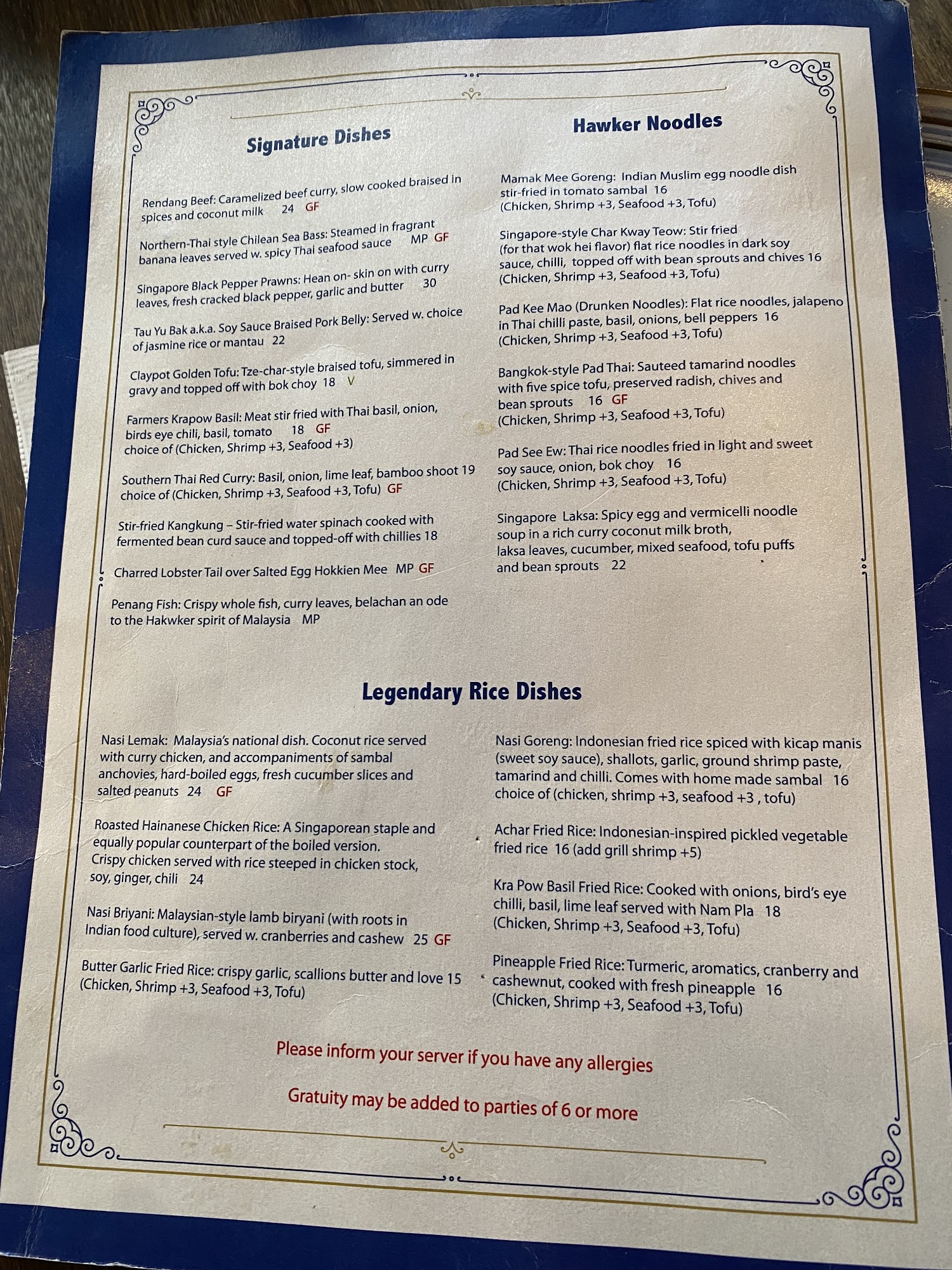 Signature Dishes

Rendang Beef: Caramelized beef curry, slow cooked braised in spices and coconut milk 24 GF

Northern-Thai style Chilean Sea Bass: Steamed in fragrant banana leaves served w. spicy Thai seafood sauce MP GF

Singapore Black Pepper Prawns: Hean on- skin on with curry leaves, fresh cracked black pepper, garlic and butter 30

Tau Yu Bak a.k.a. Soy Sauce Braised Pork Belly: Served w. choice of jasmine rice or mantau 22

Claypot Golden Tofu: Tze-char-style braised tofu, simmered in gravy and topped off with bok choy 18 V

Farmers Krapow Basil: Meat stir fried with Thai basil, onion, birds eye chili, basil, tomato 18 GF
choice of (Chicken, Shrimp +3, Seafood +3)

Southern Thai Red Curry: Basil, onion, lime leaf, bamboo shoot 19 choice of (Chicken, Shrimp +3, Seafood +3, Tofu) GF

Stir-fried Kangkung – Stir-fried water spinach cooked with fermented bean curd sauce and topped-off with chillies 18

Charred Lobster Tail over Salted Egg Hokkien Mee MP GF

Penang Fish: Crispy whole fish, curry leaves, belachan an ode to the Hakwker spirit of Malaysia MP

Hawker Noodles

Mamak Mee Goreng: Indian Muslim egg noodle dish stir-fried in tomato sambal 16
(Chicken, Shrimp +3, Seafood +3, Tofu)

Singapore-style Char Kway Teow: Stir fried (for that wok hei flavor) flat rice noodles in dark soy sauce, chilli, topped off with bean sprouts and chives 16
(Chicken, Shrimp +3, Seafood +3, Tofu)

Pad Kee Mao (Drunken Noodles): Flat rice noodles, jalapeno in Thai chilli paste, basil, onions, bell peppers 16
(Chicken, Shrimp +3, Seafood +3, Tofu)

Bangkok-style Pad Thai: Sauteed tamarind noodles with five spice tofu, preserved radish, chives and bean sprouts 16 GF
(Chicken, Shrimp +3, Seafood +3, Tofu)

Pad See Ew: Thai rice noodles fried in light and sweet soy sauce, onion, bok choy 16
(Chicken, Shrimp +3, Seafood +3, Tofu)

Singapore Laksa: Spicy egg and vermicelli noodle soup in a rich curry coconut milk broth, laksa leaves, cucumber, mixed seafood, tofu puffs and bean sprouts 22

Legendary Rice Dishes

Nasi Lemak: Malaysia's national dish. Coconut rice served with curry chicken, and accompaniments of sambal anchovies, hard-boiled eggs, fresh cucumber slices and salted peanuts 24 GF

Roasted Hainanese Chicken Rice: A Singaporean staple and equally popular counterpart of the boiled version. Crispy chicken served with rice steeped in chicken stock, soy, ginger, chili 24

Nasi Briyani: Malaysian-style lamb biryani (with roots in Indian food culture), served w. cranberries and cashew 25 GF

Butter Garlic Fried Rice: crispy garlic, scallions butter and love 15
(Chicken, Shrimp +3, Seafood +3, Tofu)

Nasi Goreng: Indonesian fried rice spiced with kicap manis (sweet soy sauce), shallots, garlic, ground shrimp paste, tamarind and chilli. Comes with home made sambal 16
choice of (chicken, shrimp +3, seafood +3 , tofu)

Achar Fried Rice: Indonesian-inspired pickled vegetable fried rice 16 (add grill shrimp +5)

Kra Pow Basil Fried Rice: Cooked with onions, bird's eye chilli, basil, lime leaf served with Nam Pla 18
(Chicken, Shrimp +3, Seafood +3, Tofu)

Pineapple Fried Rice: Turmeric, aromatics, cranberry and cashewnut, cooked with fresh pineapple 16
(Chicken, Shrimp +3, Seafood +3, Tofu)

Please inform your server if you have any allergies

Gratuity may be added to parties of 6 or more